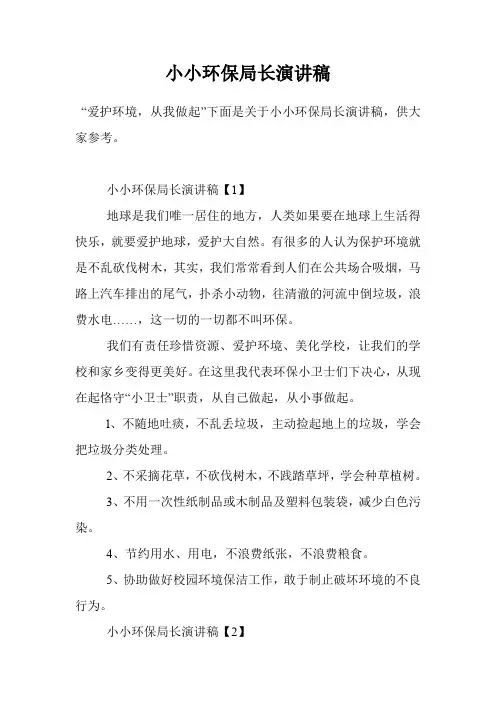 小小环保局长演讲稿

“爱护环境，从我做起”下面是关于小小环保局长演讲稿，供大家参考。

小小环保局长演讲稿【1】

地球是我们唯一居住的地方，人类如果要在地球上生活得快乐，就要爱护地球，爱护大自然。有很多的人认为保护环境就是不乱砍伐树木，其实，我们常常看到人们在公共场合吸烟，马路上汽车排出的尾气，扑杀小动物，往清澈的河流中倒垃圾，浪费水电……，这一切的一切都不叫环保。

我们有责任珍惜资源、爱护环境、美化学校，让我们的学校和家乡变得更美好。在这里我代表环保小卫士们下决心，从现在起恪守“小卫士”职责，从自己做起，从小事做起。

1、不随地吐痰，不乱丢垃圾，主动捡起地上的垃圾，学会把垃圾分类处理。

2、不采摘花草，不砍伐树木，不践踏草坪，学会种草植树。

3、不用一次性纸制品或木制品及塑料包装袋，减少白色污染。

4、节约用水、用电，不浪费纸张，不浪费粮食。

5、协助做好校园环境保洁工作，敢于制止破坏环境的不良行为。

小小环保局长演讲稿【2】